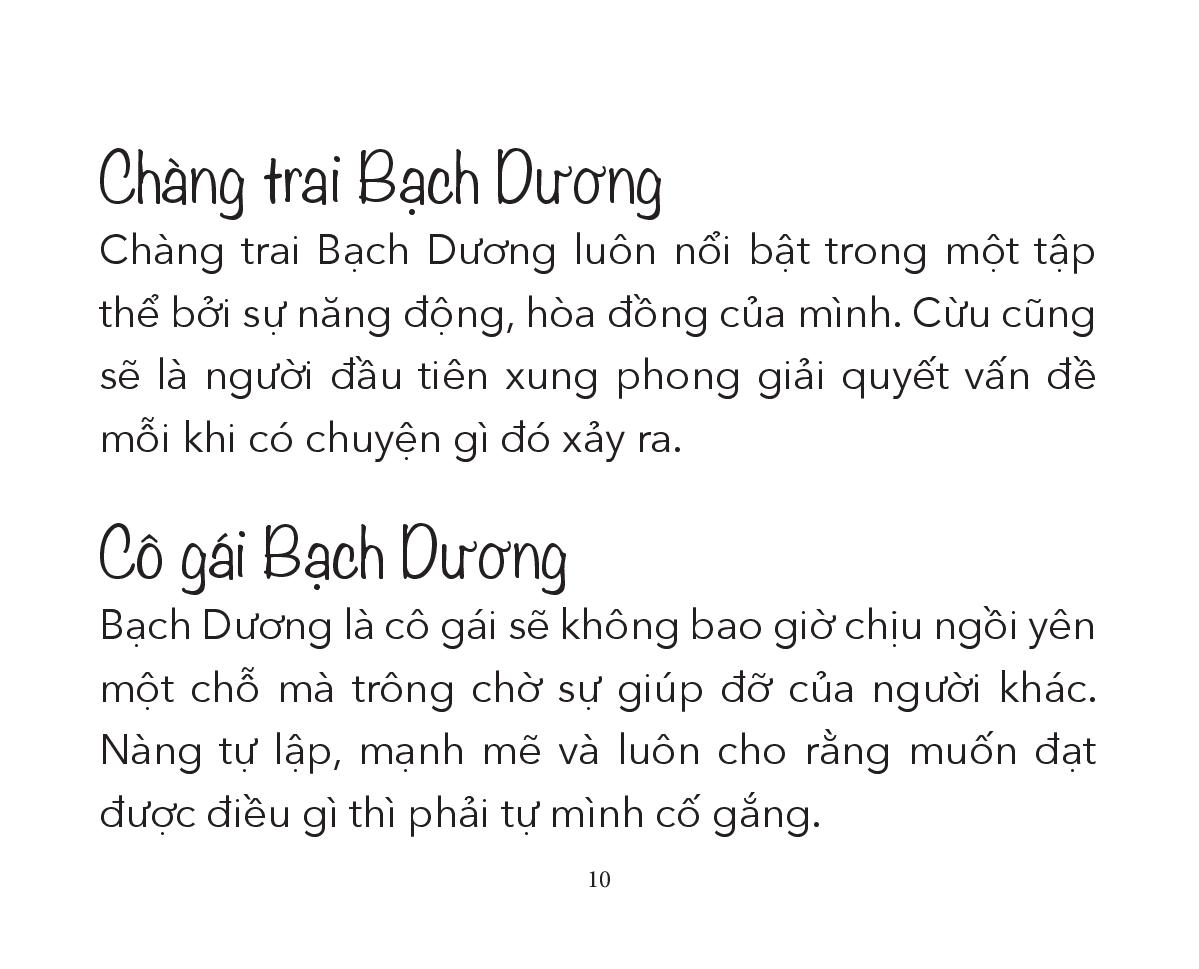 Chàng trai Bạch Dương

Chàng trai Bạch Dương luôn nổi bật trong một tập thể bởi sự năng động, hòa đồng của mình. Cừu cũng sẽ là người đầu tiên xung phong giải quyết vấn đề mỗi khi có chuyện gì đó xảy ra.

Cô gái Bạch Dương

Bạch Dương là cô gái sẽ không bao giờ chịu ngồi yên một chỗ mà trông chờ sự giúp đỡ của người khác. Nàng tự lập, mạnh mẽ và luôn cho rằng muốn đạt được điều gì thì phải tự mình cố gắng.

10